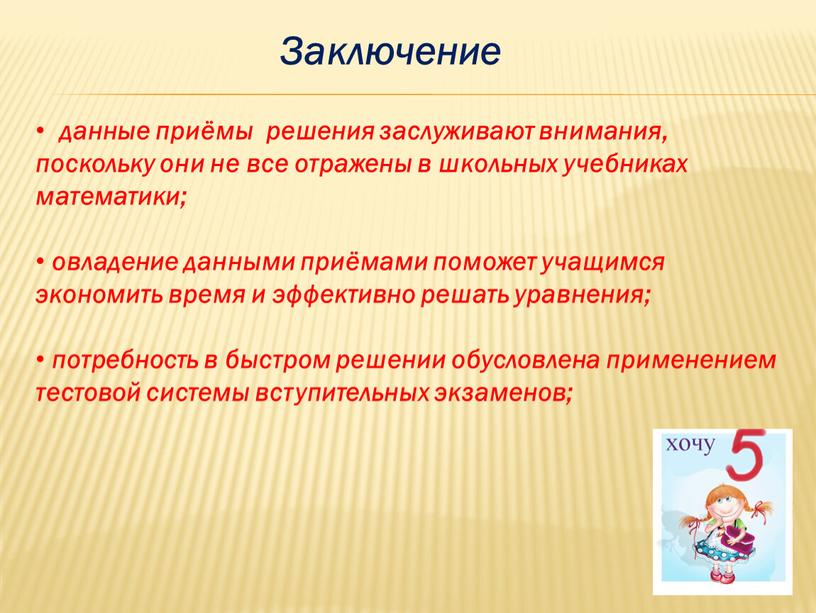 Заключение

• данные приёмы решения заслуживают внимания, поскольку они не все отражены в школьных учебниках математики;

• овладение данными приёмами поможет учащимся экономить время и эффективно решать уравнения;

• потребность в быстром решении обусловлена применением тестовой системы вступительных экзаменов;

хочу 5